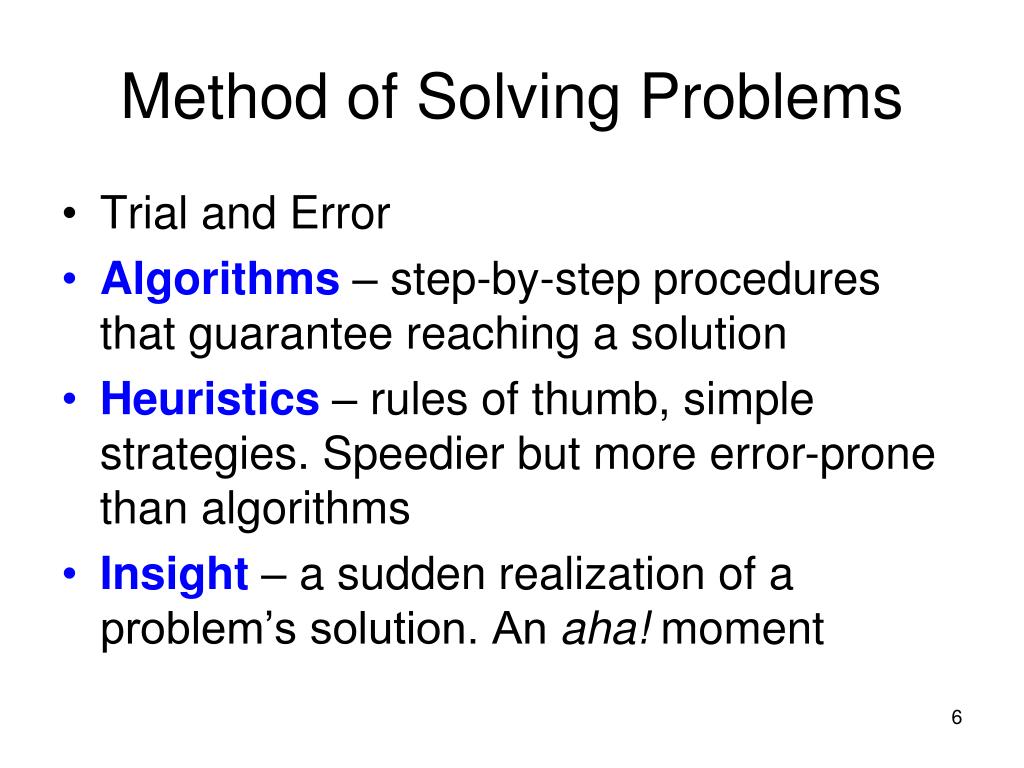 Method of Solving Problems

• Trial and Error
• Algorithms – step-by-step procedures that guarantee reaching a solution
• Heuristics – rules of thumb, simple strategies. Speedier but more error-prone than algorithms
• Insight – a sudden realization of a problem's solution. An aha! moment

6